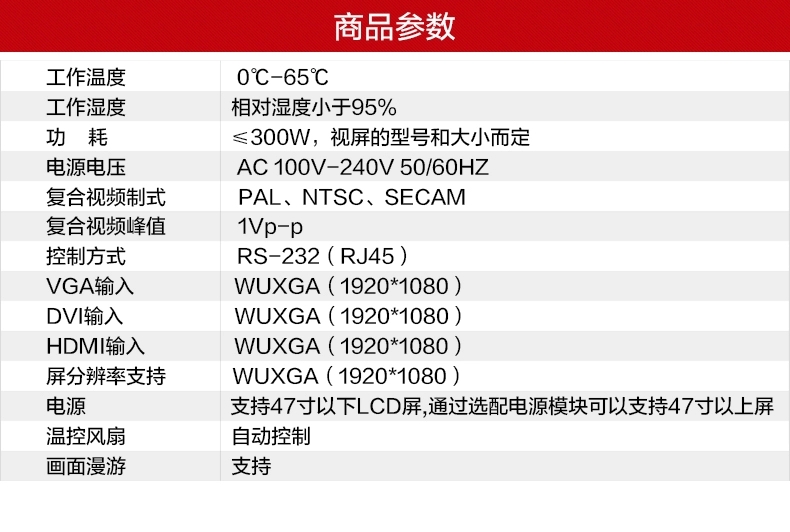 商品参数

| 工作温度 | 0℃-65℃ |
|---|---|
| 工作湿度 | 相对湿度小于95% |
| 功 耗 | ≤300W，视屏的型号和大小而定 |
| 电源电压 | AC 100V-240V 50/60HZ |
| 复合视频制式 | PAL、NTSC、SECAM |
| 复合视频峰值 | 1Vp-p |
| 控制方式 | RS-232（RJ45） |
| VGA输入 | WUXGA（1920*1080） |
| DVI输入 | WUXGA（1920*1080） |
| HDMI输入 | WUXGA（1920*1080） |
| 屏分辨率支持 | WUXGA（1920*1080） |
| 电源 | 支持47寸以下LCD屏,通过选配电源模块可以支持47寸以上屏 |
| 温控风扇 | 自动控制 |
| 画面漫游 | 支持 |